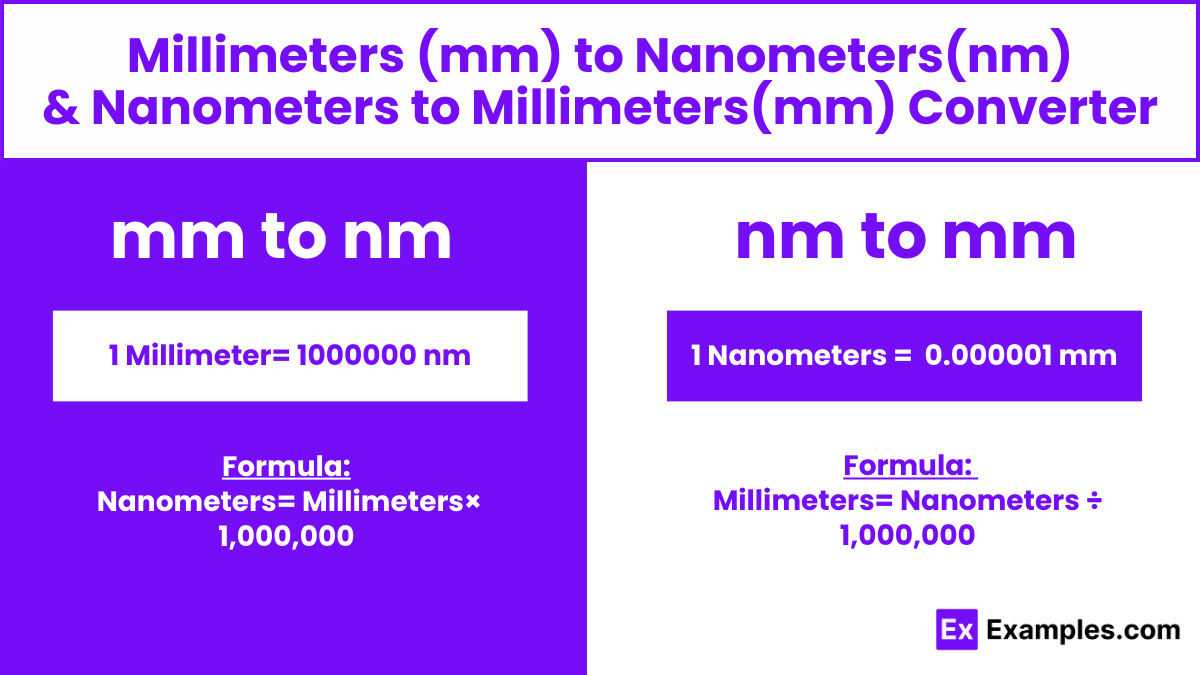 Millimeters (mm) to Nanometers(nm) & Nanometers to Millimeters(mm) Converter

mm to nm

1 Millimeter= 1000000 nm

Formula:
Nanometers= Millimeters× 1,000,000

nm to mm

1 Nanometers = 0.000001 mm

Formula:
Millimeters= Nanometers ÷ 1,000,000

Ex Examples.com